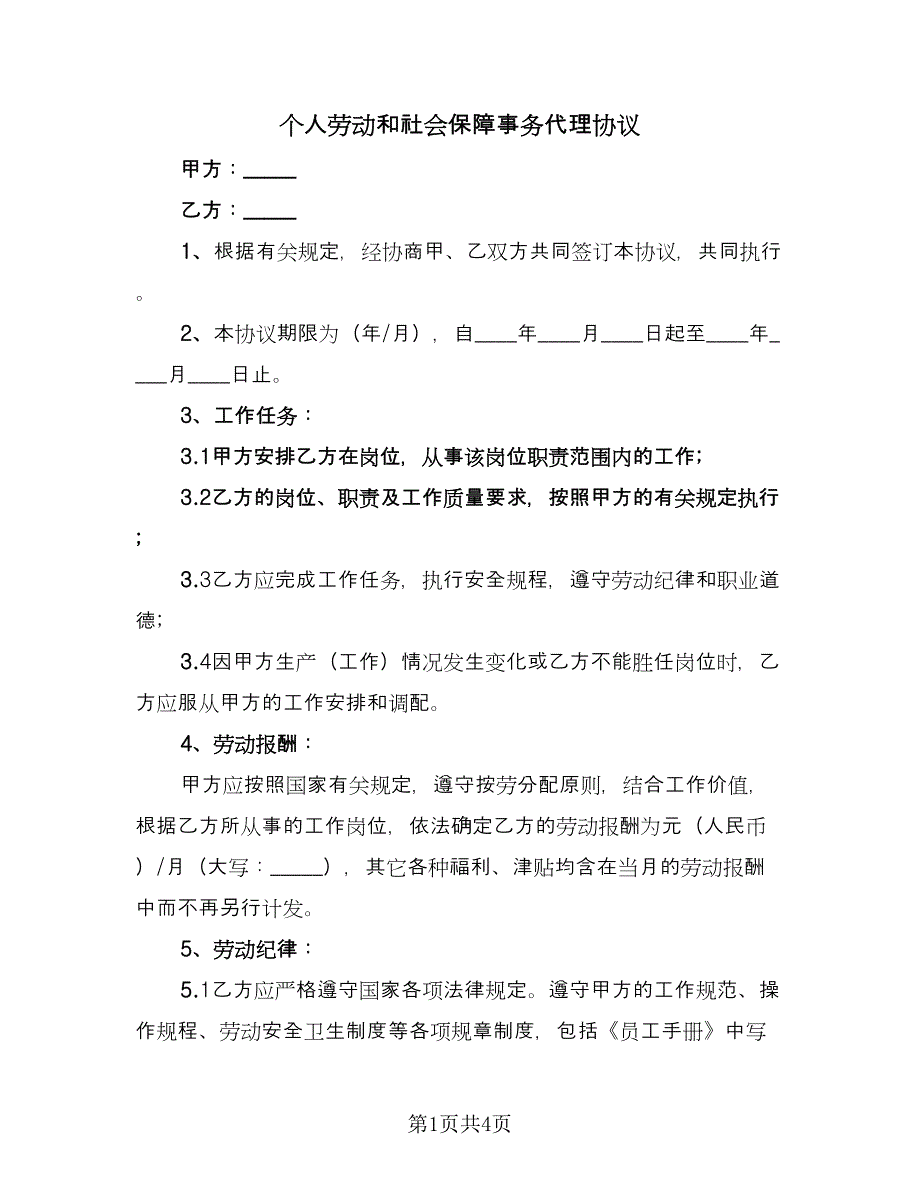 个人劳动和社会保障事务代理协议

甲方：_____

乙方：_____

1、根据有关规定，经协商甲、乙双方共同签订本协议，共同执行。

2、本协议期限为（年/月），自____年____月____日起至____年____月____日止。

3、工作任务：

3.1甲方安排乙方在岗位，从事该岗位职责范围内的工作;

3.2乙方的岗位、职责及工作质量要求，按照甲方的有关规定执行;

3.3乙方应完成工作任务，执行安全规程，遵守劳动纪律和职业道德;

3.4因甲方生产（工作）情况发生变化或乙方不能胜任岗位时，乙方应服从甲方的工作安排和调配。

4、劳动报酬：

甲方应按照国家有关规定，遵守按劳分配原则，结合工作价值，根据乙方所从事的工作岗位，依法确定乙方的劳动报酬为元（人民币）/月（大写：_____），其它各种福利、津贴均含在当月的劳动报酬中而不再另行计发。

5、劳动纪律：

5.1乙方应严格遵守国家各项法律规定。遵守甲方的工作规范、操作规程、劳动安全卫生制度等各项规章制度，包括《员工手册》中写

第1页共4页